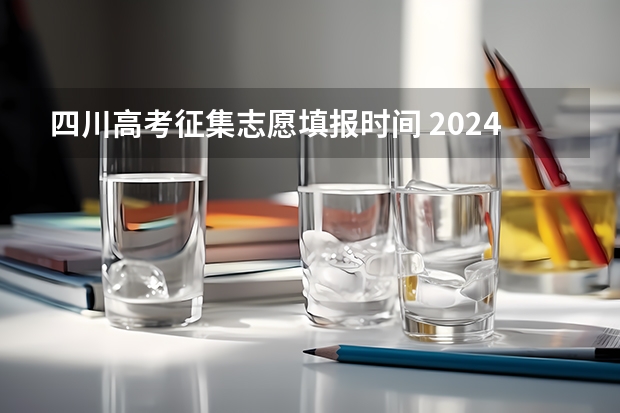 四川高考征集志愿填报时间 2024